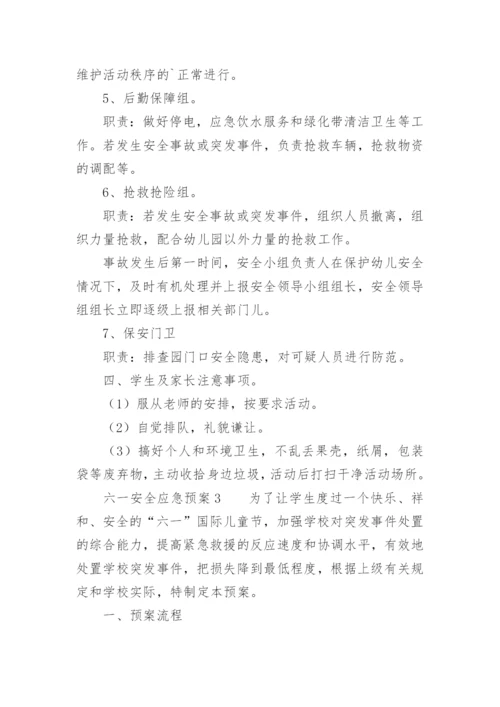 维护活动秩序的`正常进行。

5、后勤保障组。

职责：做好停电，应急饮水服务和绿化带清洁卫生等工作。若发生安全事故或突发事件，负责抢救车辆，抢救物资的调配等。

6、抢救抢险组。

职责：若发生安全事故或突发事件，组织人员撤离，组织力量抢救，配合幼儿园以外力量的抢救工作。

事故发生后第一时间，安全小组负责人在保护幼儿安全情况下，及时有机处理并上报安全领导小组组长，安全领导组组长立即逐级上报相关部门儿。

7、保安门卫

职责：排查园门口安全隐患，对可疑人员进行防范。

四、学生及家长注意事项。

（1）服从老师的安排，按要求活动。

（2）自觉排队，礼貌谦让。

（3）搞好个人和环境卫生，不乱丢果壳，纸屑，包装袋等废弃物，主动收拾身边垃圾，活动后打扫干净活动场所。

六一安全应急预案3　　为了让学生度过一个快乐、祥和、安全的“六一”国际儿童节，加强学校对突发事件处置的综合能力，提高紧急救援的反应速度和协调水平，有效地处置学校突发事件，把损失降到最低程度，根据上级有关规定和学校实际，特制定本预案。

一、预案流程